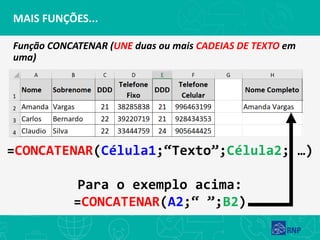 MAIS FUNÇÕES...

Função CONCATENAR (UNE duas ou mais CADEIAS DE TEXTO em uma)

| | A | B | C | D | E | F | G | H |
|---|---|---|---|---|---|---|---|---|
| 1 | Nome | Sobrenome | DDD | Telefone Fixo | DDD | Telefone Celular | | Nome Completo |
| 2 | Amanda | Vargas | 21 | 38285838 | 21 | 996463199 | | Amanda Vargas |
| 3 | Carlos | Bernardo | 22 | 39220719 | 21 | 928434353 | | |
| 4 | Claudio | Silva | 22 | 33444759 | 24 | 905644425 | | |

=CONCATENAR(Célula1;“Texto”;Célula2; …)

Para o exemplo acima:
=CONCATENAR(A2;“ ”;B2)

RNP